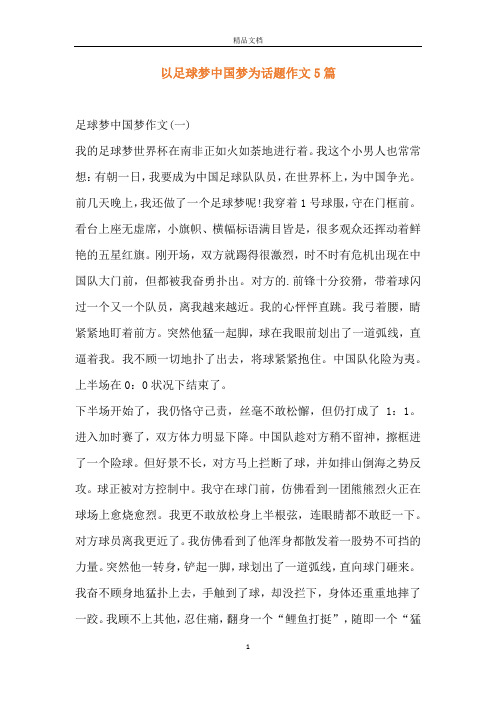 精品文档

以足球梦中国梦为话题作文5篇

足球梦中国梦作文(一)

我的足球梦世界杯在南非正如火如荼地进行着。我这个小男人也常常想：有朝一日，我要成为中国足球队队员，在世界杯上，为中国争光。

前几天晚上，我还做了一个足球梦呢!我穿着1号球服，守在门框前。看台上座无虚席，小旗帜、横幅标语满目皆是，很多观众还挥动着鲜艳的五星红旗。刚开场，双方就踢得很激烈，时不时有危机出现在中国队大门前，但都被我奋勇扑出。对方的.前锋十分狡猾，带着球闪过一个又一个队员，离我越来越近。我的心怦怦直跳。我弓着腰，睛紧紧地盯着前方。突然他猛一起脚，球在我眼前划出了一道弧线，直逼着我。我不顾一切地扑了出去，将球紧紧抱住。中国队化险为夷。上半场在0：0状况下结束了。

下半场开始了，我仍恪守己责，丝毫不敢松懈，但仍打成了 1：1。进入加时赛了，双方体力明显下降。中国队趁对方稍不留神，擦框进了一个险球。但好景不长，对方马上拦断了球，并如排山倒海之势反攻。球正被对方控制中。我守在球门前，仿佛看到一团熊熊烈火正在球场上愈烧愈烈。我更不敢放松身上半根弦，连眼睛都不敢眨一下。对方球员离我更近了。我仿佛看到了他浑身都散发着一股势不可挡的力量。突然他一转身，铲起一脚，球划出了一道弧线，直向球门砸来。我奋不顾身地猛扑上去，手触到了球，却没拦下，身体还重重地摔了一跤。我顾不上其他，忍住痛，翻身一个“鲤鱼打挺”，随即一个“猛

1